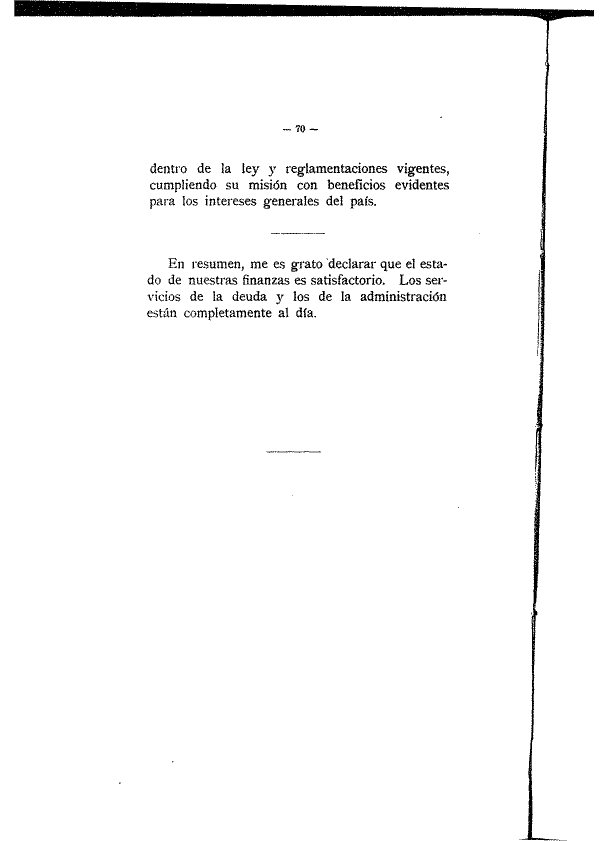 — 70 —

dentro de la ley y reglamentaciones vigentes, cumpliendo su misión con beneficios evidentes para los intereses generales del país.

En resumen, me es grato declarar que el estado de nuestras finanzas es satisfactorio. Los servicios de la deuda y los de la administración están completamente al día.